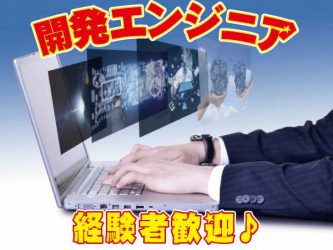 開発エンジニア

経験者歓迎♪